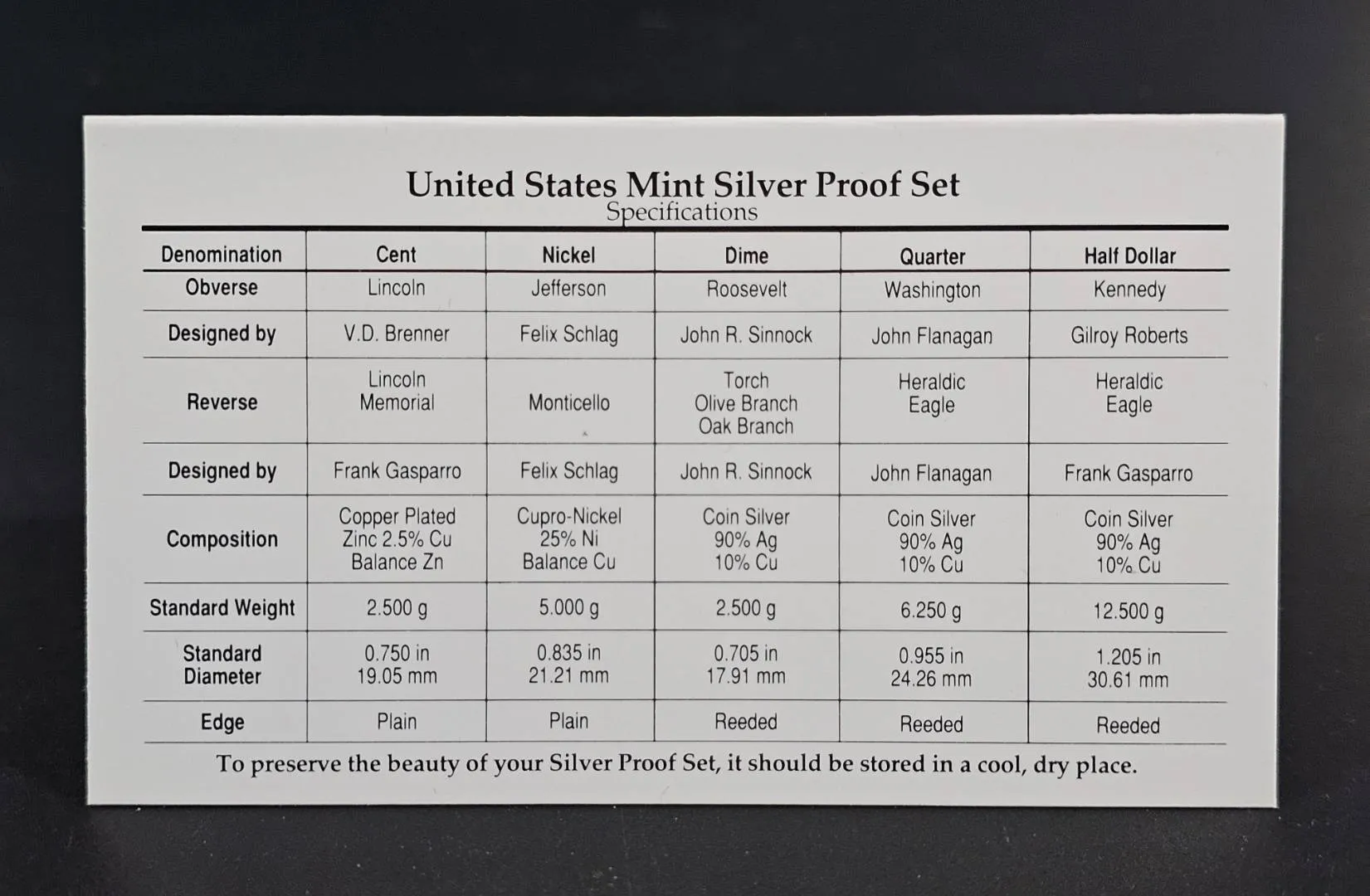 United States Mint Silver Proof Set
Specifications

| Denomination | Cent | Nickel | Dime | Quarter | Half Dollar |
|---|---|---|---|---|---|
| Obverse | Lincoln | Jefferson | Roosevelt | Washington | Kennedy |
| Designed by | V.D. Brenner | Felix Schlag | John R. Sinnock | John Flanagan | Gilroy Roberts |
| Reverse | Lincoln Memorial | Monticello | Torch Olive Branch Oak Branch | Heraldic Eagle | Heraldic Eagle |
| Designed by | Frank Gasparro | Felix Schlag | John R. Sinnock | John Flanagan | Frank Gasparro |
| Composition | Copper Plated Zinc 2.5% Cu Balance Zn | Cupro-Nickel 25% Ni Balance Cu | Coin Silver 90% Ag 10% Cu | Coin Silver 90% Ag 10% Cu | Coin Silver 90% Ag 10% Cu |
| Standard Weight | 2.500 g | 5.000 g | 2.500 g | 6.250 g | 12.500 g |
| Standard Diameter | 0.750 in 19.05 mm | 0.835 in 21.21 mm | 0.705 in 17.91 mm | 0.955 in 24.26 mm | 1.205 in 30.61 mm |
| Edge | Plain | Plain | Reeded | Reeded | Reeded |

To preserve the beauty of your Silver Proof Set, it should be stored in a cool, dry place.